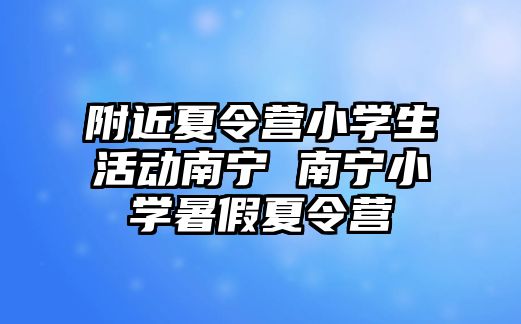 附近夏令营小学生活动南宁 南宁小学暑假夏令营